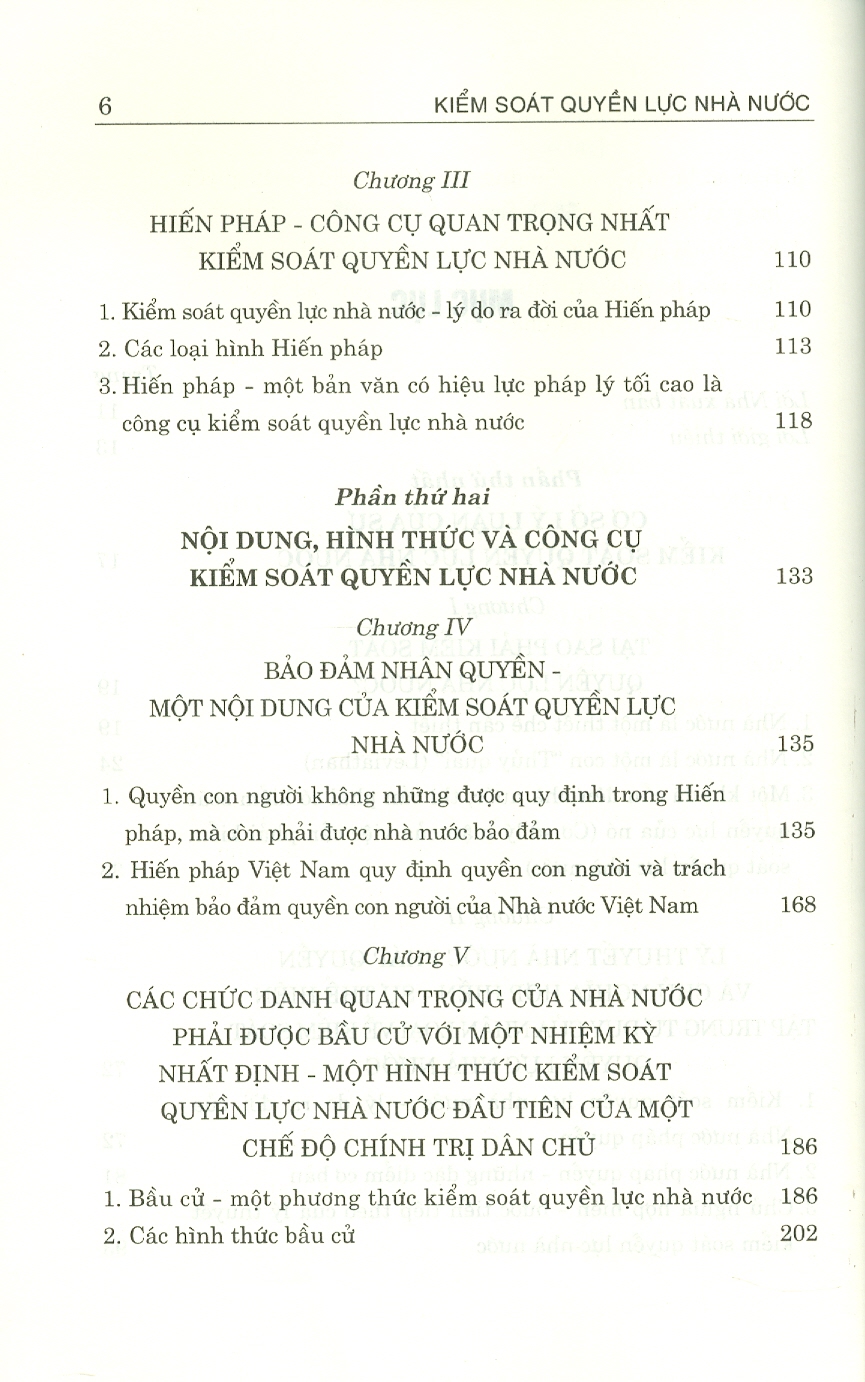 6 KIỂM SOÁT QUYỀN LỰC NHÀ NƯỚC

Chương III

HIẾN PHÁP - CÔNG CỤ QUAN TRỌNG NHẤT KIỂM SOÁT QUYỀN LỰC NHÀ NƯỚC 110

1. Kiểm soát quyền lực nhà nước - lý do ra đời của Hiến pháp 110

2. Các loại hình Hiến pháp 113

3. Hiến pháp - một bản văn có hiệu lực pháp lý tối cao là công cụ kiểm soát quyền lực nhà nước 118

Phần thứ hai

NỘI DUNG, HÌNH THỨC VÀ CÔNG CỤ KIỂM SOÁT QUYỀN LỰC NHÀ NƯỚC 133

Chương IV

BẢO ĐẢM NHÂN QUYỀN - MỘT NỘI DUNG CỦA KIỂM SOÁT QUYỀN LỰC NHÀ NƯỚC 135

1. Quyền con người không những được quy định trong Hiến pháp, mà còn phải được nhà nước bảo đảm 135

2. Hiến pháp Việt Nam quy định quyền con người và trách nhiệm bảo đảm quyền con người của Nhà nước Việt Nam 168

Chương V

CÁC CHỨC DANH QUAN TRỌNG CỦA NHÀ NƯỚC PHẢI ĐƯỢC BẦU CỬ VỚI MỘT NHIỆM KỲ NHẤT ĐỊNH - MỘT HÌNH THỨC KIỂM SOÁT QUYỀN LỰC NHÀ NƯỚC ĐẦU TIÊN CỦA MỘT CHẾ ĐỘ CHÍNH TRỊ DÂN CHỦ 186

1. Bầu cử - một phương thức kiểm soát quyền lực nhà nước 186

2. Các hình thức bầu cử 202